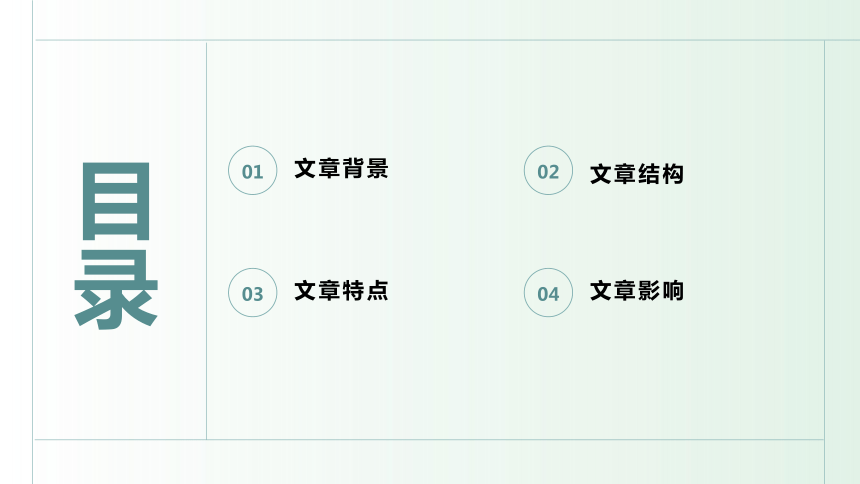 目录

01 文章背景

02 文章结构

03 文章特点

04 文章影响